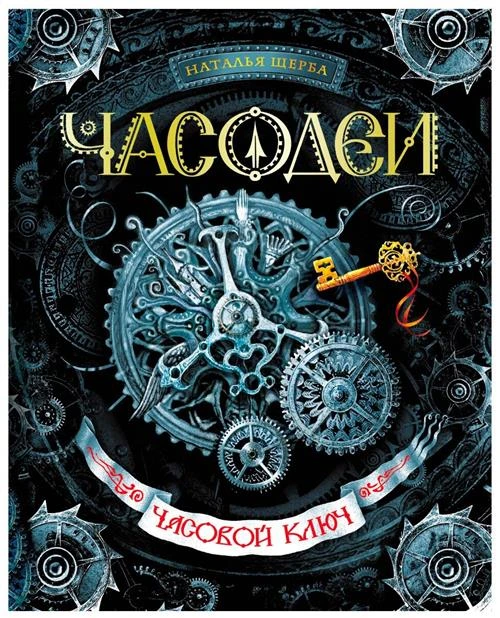 НАТАЛЬЯ ЩЕРБА

ЧАСОДЕИ

ЧАСОВОЙ КЛЮЧ